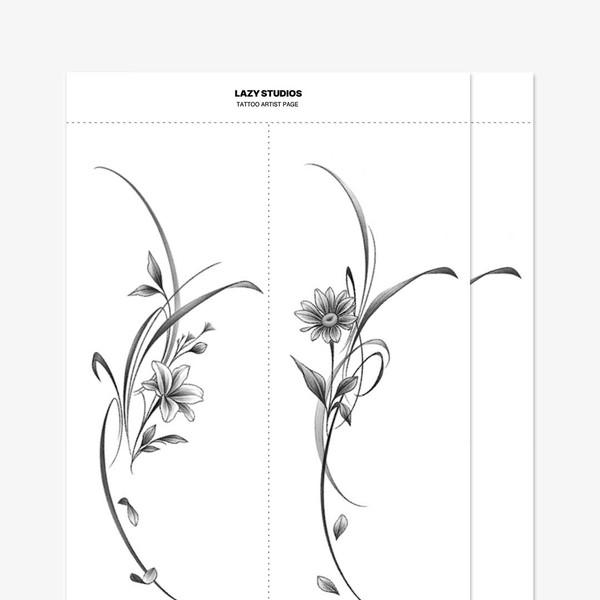 LAZY STUDIOS
TATTOO ARTIST PAGE